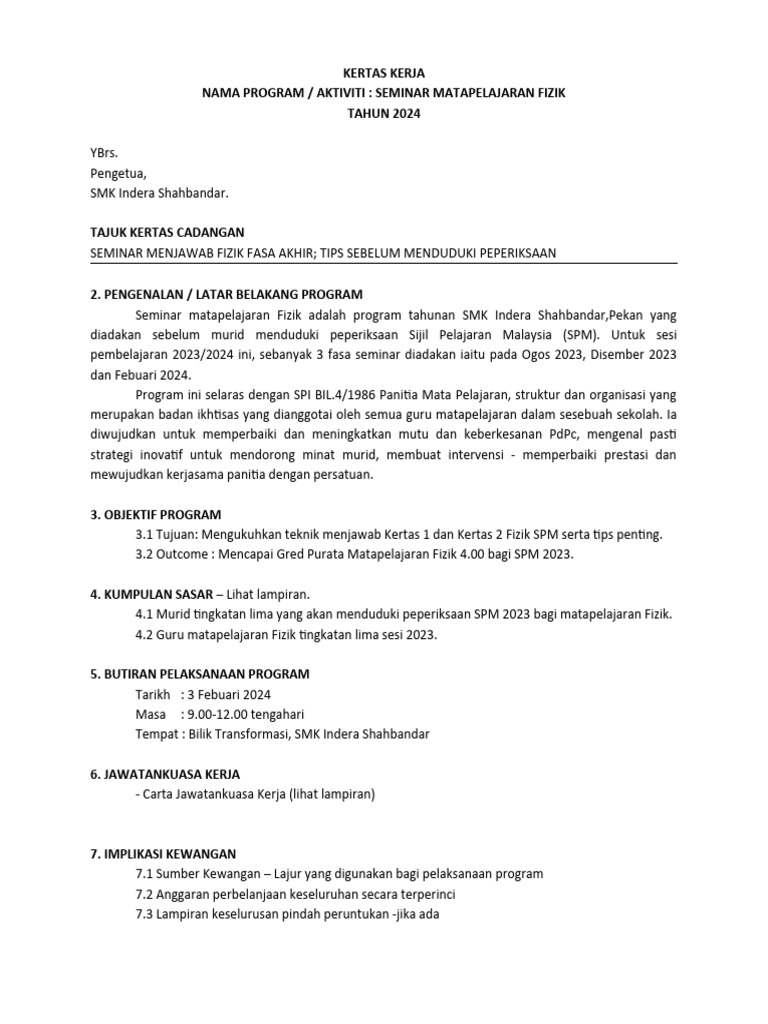 KERTAS KERJA
NAMA PROGRAM / AKTIVITI : SEMINAR MATAPELAJARAN FIZIK
TAHUN 2024

YBrs.
Pengetua,
SMK Indera Shahbandar.

TAJUK KERTAS CADANGAN
SEMINAR MENJAWAB FIZIK FASA AKHIR; TIPS SEBELUM MENDUDUKI PEPERIKSAAN

2. PENGENALAN / LATAR BELAKANG PROGRAM
Seminar matapelajaran Fizik adalah program tahunan SMK Indera Shahbandar,Pekan yang diadakan sebelum murid menduduki peperiksaan Sijil Pelajaran Malaysia (SPM). Untuk sesi pembelajaran 2023/2024 ini, sebanyak 3 fasa seminar diadakan iaitu pada Ogos 2023, Disember 2023 dan Febuari 2024.

Program ini selaras dengan SPI BIL.4/1986 Panitia Mata Pelajaran, struktur dan organisasi yang merupakan badan ikhtisas yang dianggotai oleh semua guru matapelajaran dalam sesebuah sekolah. Ia diwujudkan untuk memperbaiki dan meningkatkan mutu dan keberkesanan PdPc, mengenal pasti strategi inovatif untuk mendorong minat murid, membuat intervensi - memperbaiki prestasi dan mewujudkan kerjasama panitia dengan persatuan.

3. OBJEKTIF PROGRAM
3.1 Tujuan: Mengukuhkan teknik menjawab Kertas 1 dan Kertas 2 Fizik SPM serta tips penting.
3.2 Outcome : Mencapai Gred Purata Matapelajaran Fizik 4.00 bagi SPM 2023.

4. KUMPULAN SASAR – Lihat lampiran.
4.1 Murid tingkatan lima yang akan menduduki peperiksaan SPM 2023 bagi matapelajaran Fizik.
4.2 Guru matapelajaran Fizik tingkatan lima sesi 2023.

5. BUTIRAN PELAKSANAAN PROGRAM
Tarikh : 3 Febuari 2024
Masa : 9.00-12.00 tengahari
Tempat : Bilik Transformasi, SMK Indera Shahbandar

6. JAWATANKUASA KERJA
- Carta Jawatankuasa Kerja (lihat lampiran)

7. IMPLIKASI KEWANGAN
7.1 Sumber Kewangan – Lajur yang digunakan bagi pelaksanaan program
7.2 Anggaran perbelanjaan keseluruhan secara terperinci
7.3 Lampiran keselurusan pindah peruntukan -jika ada